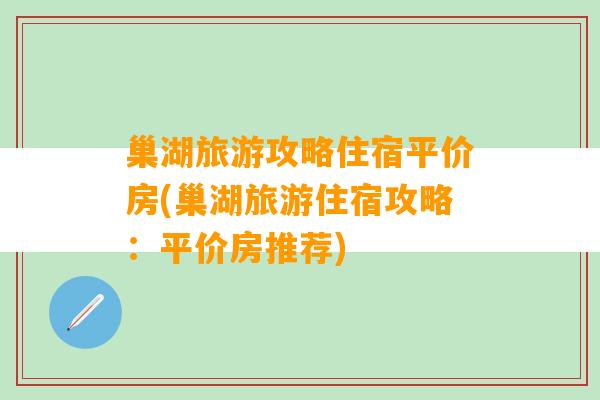 巢湖旅游攻略住宿平价房(巢湖旅游住宿攻略：平价房推荐)